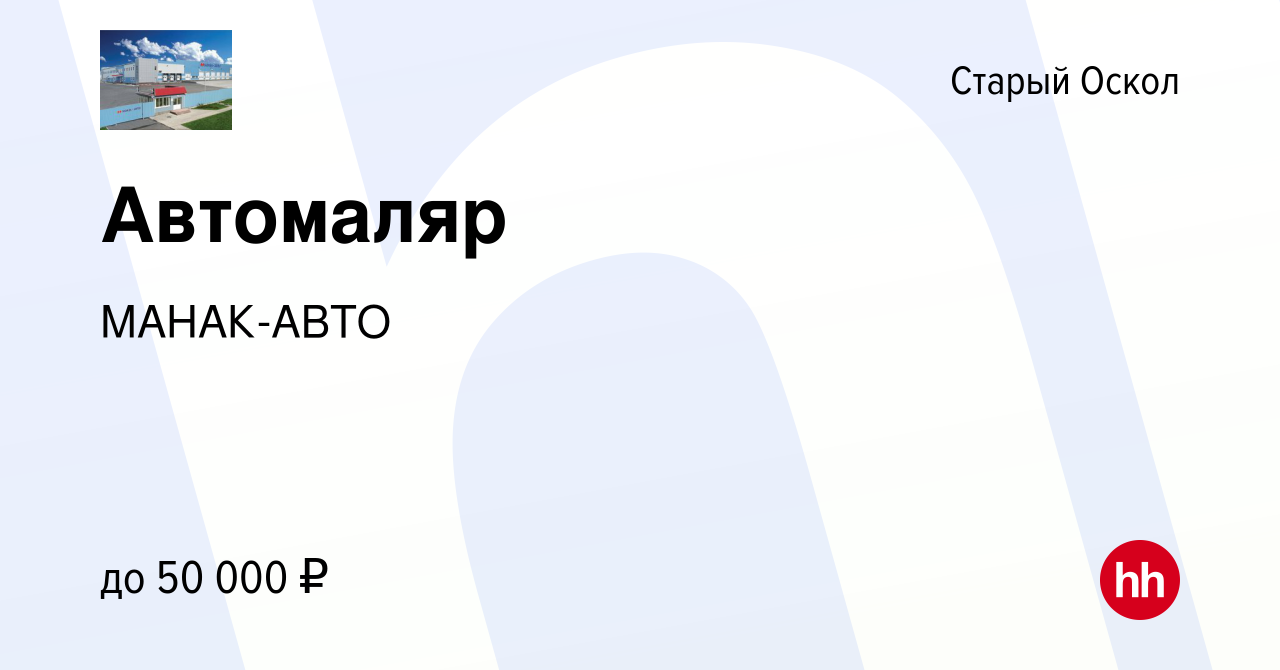 Старый Оскол

Автомаляр

МАНАК-АВТО

до 50 000 ₽

hh